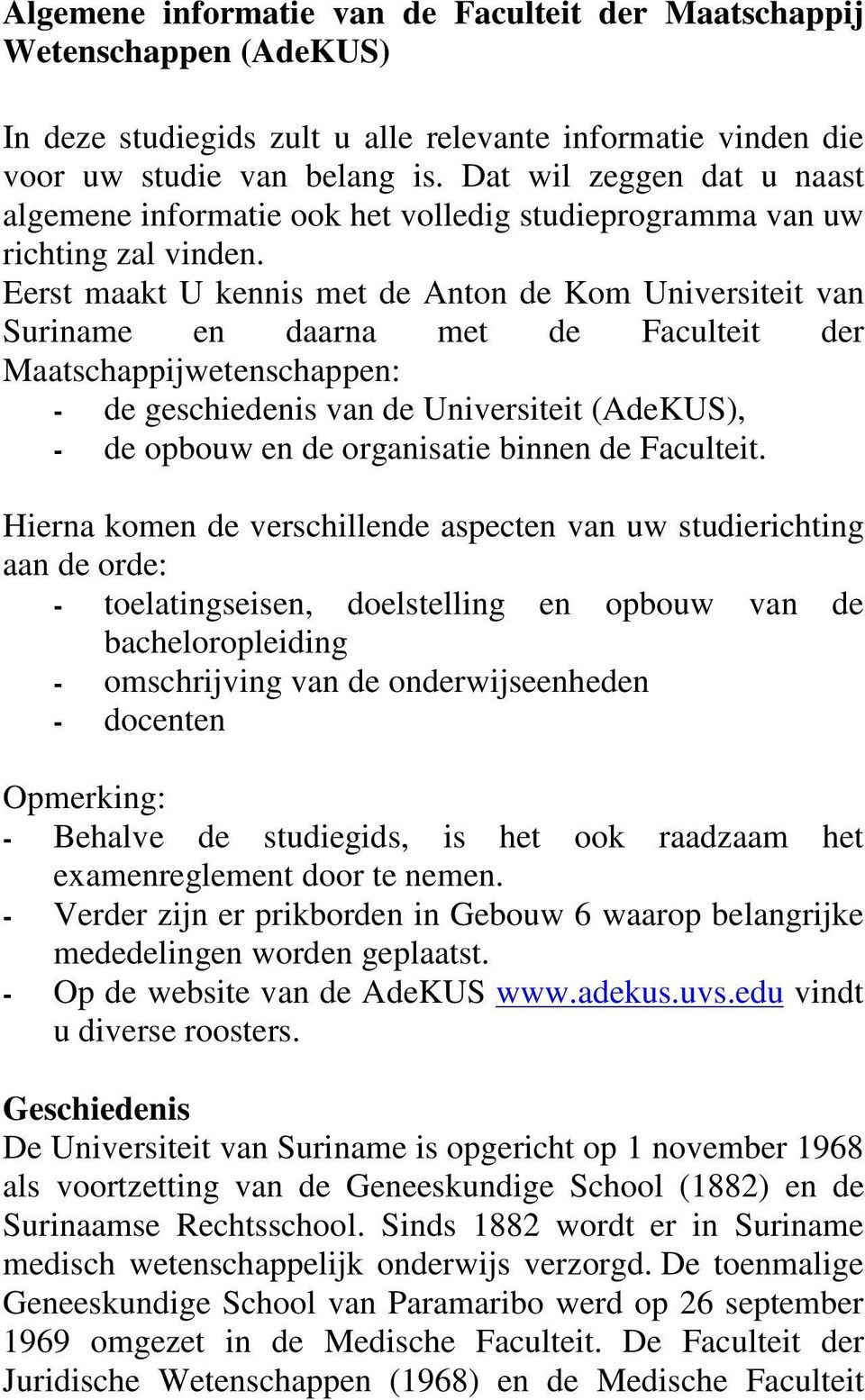 Algemene informatie van de Faculteit der Maatschappij Wetenschappen (AdeKUS)

In deze studiegids zult u alle relevante informatie vinden die voor uw studie van belang is. Dat wil zeggen dat u naast algemene informatie ook het volledig studieprogramma van uw richting zal vinden.
Eerst maakt U kennis met de Anton de Kom Universiteit van Suriname en daarna met de Faculteit der Maatschappijwetenschappen:
- de geschiedenis van de Universiteit (AdeKUS),
- de opbouw en de organisatie binnen de Faculteit.

Hierna komen de verschillende aspecten van uw studierichting aan de orde:
- toelatingseisen, doelstelling en opbouw van de bacheloropleiding
- omschrijving van de onderwijseenheden
- docenten

Opmerking:
- Behalve de studiegids, is het ook raadzaam het examenreglement door te nemen.
- Verder zijn er prikborden in Gebouw 6 waarop belangrijke mededelingen worden geplaatst.
- Op de website van de AdeKUS www.adekus.uvs.edu vindt u diverse roosters.

Geschiedenis
De Universiteit van Suriname is opgericht op 1 november 1968 als voortzetting van de Geneeskundige School (1882) en de Surinaamse Rechtsschool. Sinds 1882 wordt er in Suriname medisch wetenschappelijk onderwijs verzorgd. De toenmalige Geneeskundige School van Paramaribo werd op 26 september 1969 omgezet in de Medische Faculteit. De Faculteit der Juridische Wetenschappen (1968) en de Medische Faculteit